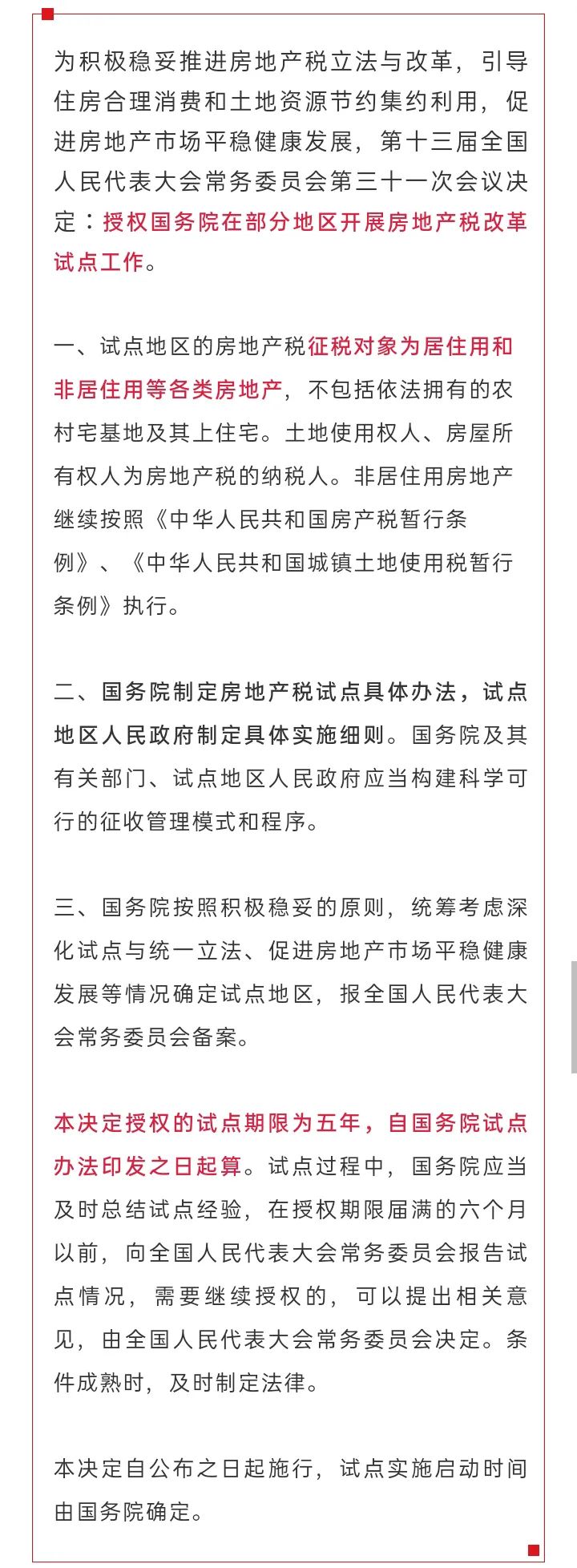 为积极稳妥推进房地产税立法与改革，引导住房合理消费和土地资源节约集约利用，促进房地产市场平稳健康发展，第十三届全国人民代表大会常务委员会第三十一次会议决定：授权国务院在部分地区开展房地产税改革试点工作。

一、试点地区的房地产税征税对象为居住用和非居住用等各类房地产，不包括依法拥有的农村宅基地及其上住宅。土地使用权人、房屋所有权人为房地产税的纳税人。非居住用房地产继续按照《中华人民共和国房产税暂行条例》、《中华人民共和国城镇土地使用税暂行条例》执行。

二、国务院制定房地产税试点具体办法，试点地区人民政府制定具体实施细则。国务院及其有关部门、试点地区人民政府应当构建科学可行的征收管理模式和程序。

三、国务院按照积极稳妥的原则，统筹考虑深化试点与统一立法、促进房地产市场平稳健康发展等情况确定试点地区，报全国人民代表大会常务委员会备案。

本决定授权的试点期限为五年，自国务院试点办法印发之日起算。试点过程中，国务院应当及时总结试点经验，在授权期限届满的六个月以前，向全国人民代表大会常务委员会报告试点情况，需要继续授权的，可以提出相关意见，由全国人民代表大会常务委员会决定。条件成熟时，及时制定法律。

本决定自公布之日起施行，试点实施启动时间由国务院确定。